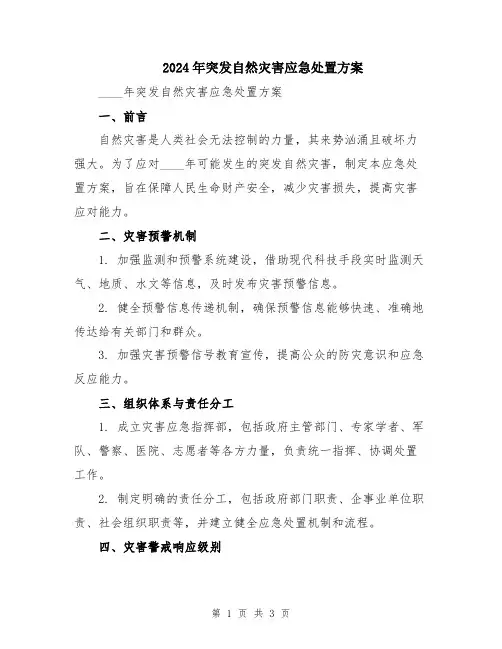 2024年突发自然灾害应急处置方案

____年突发自然灾害应急处置方案

一、前言

自然灾害是人类社会无法控制的力量，其来势汹涌且破坏力强大。为了应对____年可能发生的突发自然灾害，制定本应急处置方案，旨在保障人民生命财产安全，减少灾害损失，提高灾害应对能力。

二、灾害预警机制

1. 加强监测和预警系统建设，借助现代科技手段实时监测天气、地质、水文等信息，及时发布灾害预警信息。

2. 健全预警信息传递机制，确保预警信息能够快速、准确地传达给有关部门和群众。

3. 加强灾害预警信号教育宣传，提高公众的防灾意识和应急反应能力。

三、组织体系与责任分工

1. 成立灾害应急指挥部，包括政府主管部门、专家学者、军队、警察、医院、志愿者等各方力量，负责统一指挥、协调处置工作。

2. 制定明确的责任分工，包括政府部门职责、企事业单位职责、社会组织职责等，并建立健全应急处置机制和流程。

四、灾害警戒响应级别

第 1 页 共 3 页